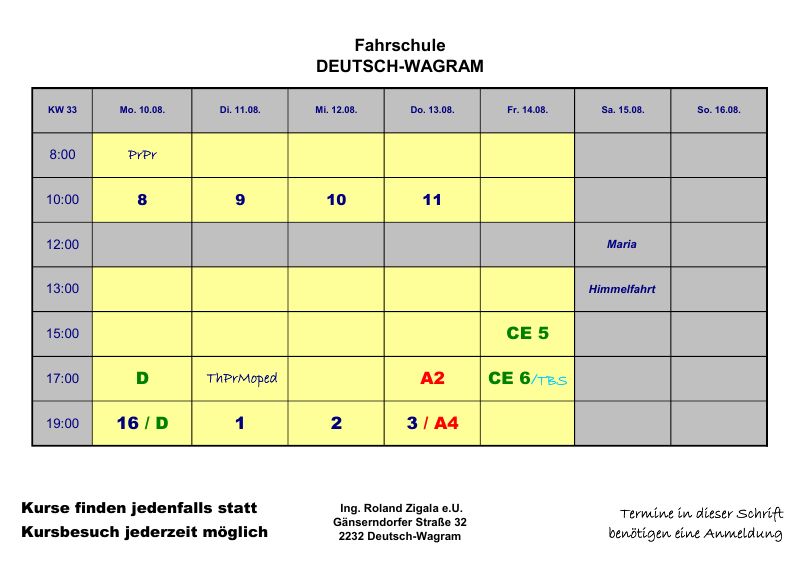 Fahrschule
DEUTSCH-WAGRAM

| KW 33 | Mo. 10.08. | Di. 11.08. | Mi. 12.08. | Do. 13.08. | Fr. 14.08. | Sa. 15.08. | So. 16.08. |
|---|---|---|---|---|---|---|---|
| 8:00 | PrPr | | | | | | |
| 10:00 | 8 | 9 | 10 | 11 | | | |
| 12:00 | | | | | | Maria | |
| 13:00 | | | | | | Himmelfahrt | |
| 15:00 | | | | | CE 5 | | |
| 17:00 | D | ThPrMoped | | A2 | CE 6/TBS | | |
| 19:00 | 16 / D | 1 | 2 | 3 / A4 | | | |

Kurse finden jedenfalls statt
Kursbesuch jederzeit möglich

Ing. Roland Zigala e.U.
Gänserndorfer Straße 32
2232 Deutsch-Wagram

Termine in dieser Schrift benötigen eine Anmeldung